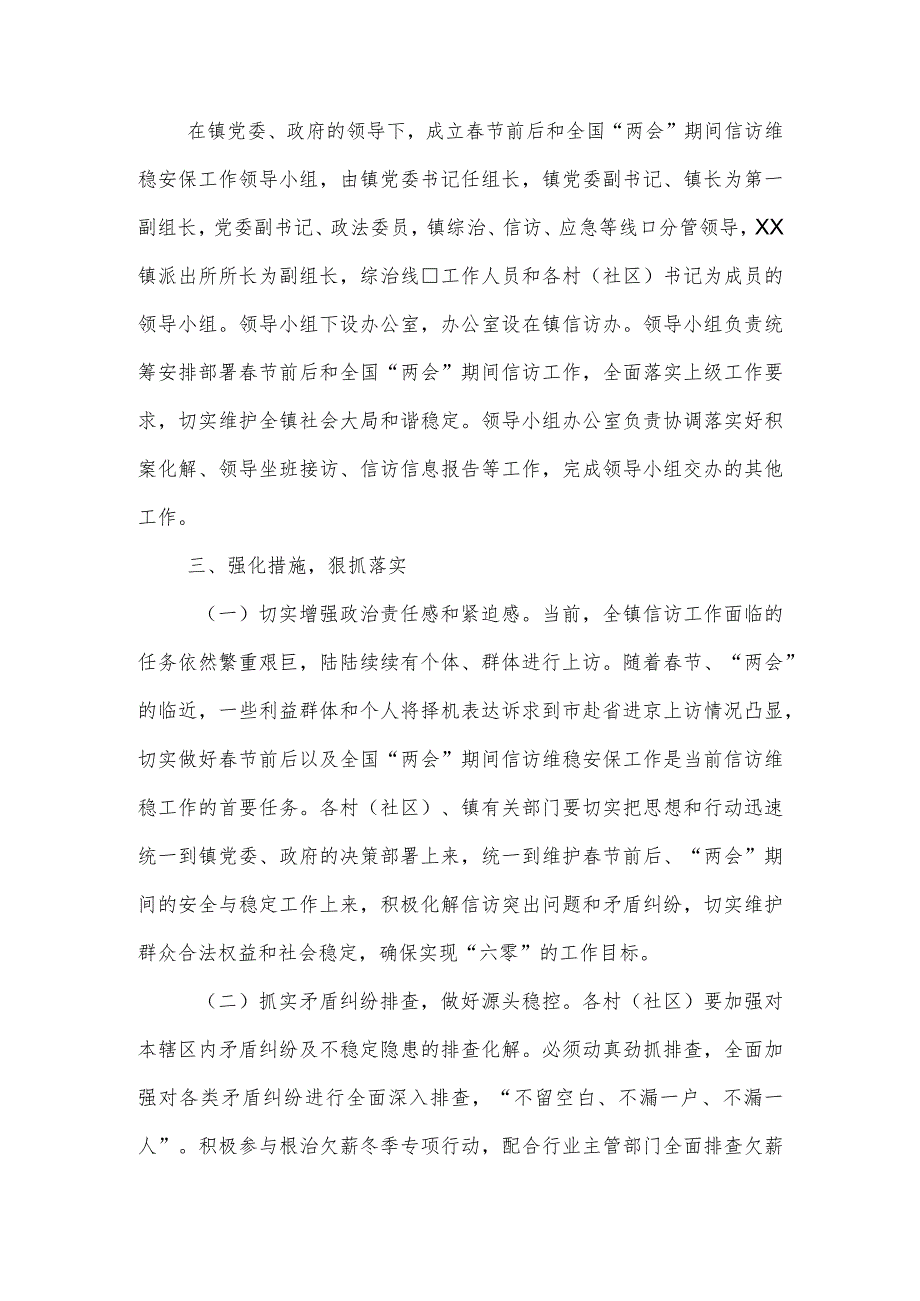 在镇党委、政府的领导下，成立春节前后和全国“两会”期间信访维稳安保工作领导小组，由镇党委书记任组长，镇党委副书记、镇长为第一副组长，党委副书记、政法委员，镇综治、信访、应急等线口分管领导，XX镇派出所所长为副组长，综治线口工作人员和各村（社区）书记为成员的领导小组。领导小组下设办公室，办公室设在镇信访办。领导小组负责统筹安排部署春节前后和全国“两会”期间信访工作，全面落实上级工作要求，切实维护全镇社会大局和谐稳定。领导小组办公室负责协调落实好积案化解、领导坐班接访、信访信息报告等工作，完成领导小组交办的其他工作。

三、强化措施，狠抓落实

（一）切实增强政治责任感和紧迫感。当前，全镇信访工作面临的任务依然繁重艰巨，陆陆续续有个体、群体进行上访。随着春节、“两会”的临近，一些利益群体和个人将择机表达诉求到市赴省进京上访情况凸显，切实做好春节前后以及全国“两会”期间信访维稳安保工作是当前信访维稳工作的首要任务。各村（社区）、镇有关部门要切实把思想和行动迅速统一到镇党委、政府的决策部署上来，统一到维护春节前后、“两会”期间的安全与稳定工作上来，积极化解信访突出问题和矛盾纠纷，切实维护群众合法权益和社会稳定，确保实现“六零”的工作目标。

（二）抓实矛盾纠纷排查，做好源头稳控。各村（社区）要加强对本辖区内矛盾纠纷及不稳定隐患的排查化解。必须动真劲抓排查，全面加强对各类矛盾纠纷进行全面深入排查，“不留空白、不漏一户、不漏一人”。积极参与根治欠薪冬季专项行动，配合行业主管部门全面排查欠薪